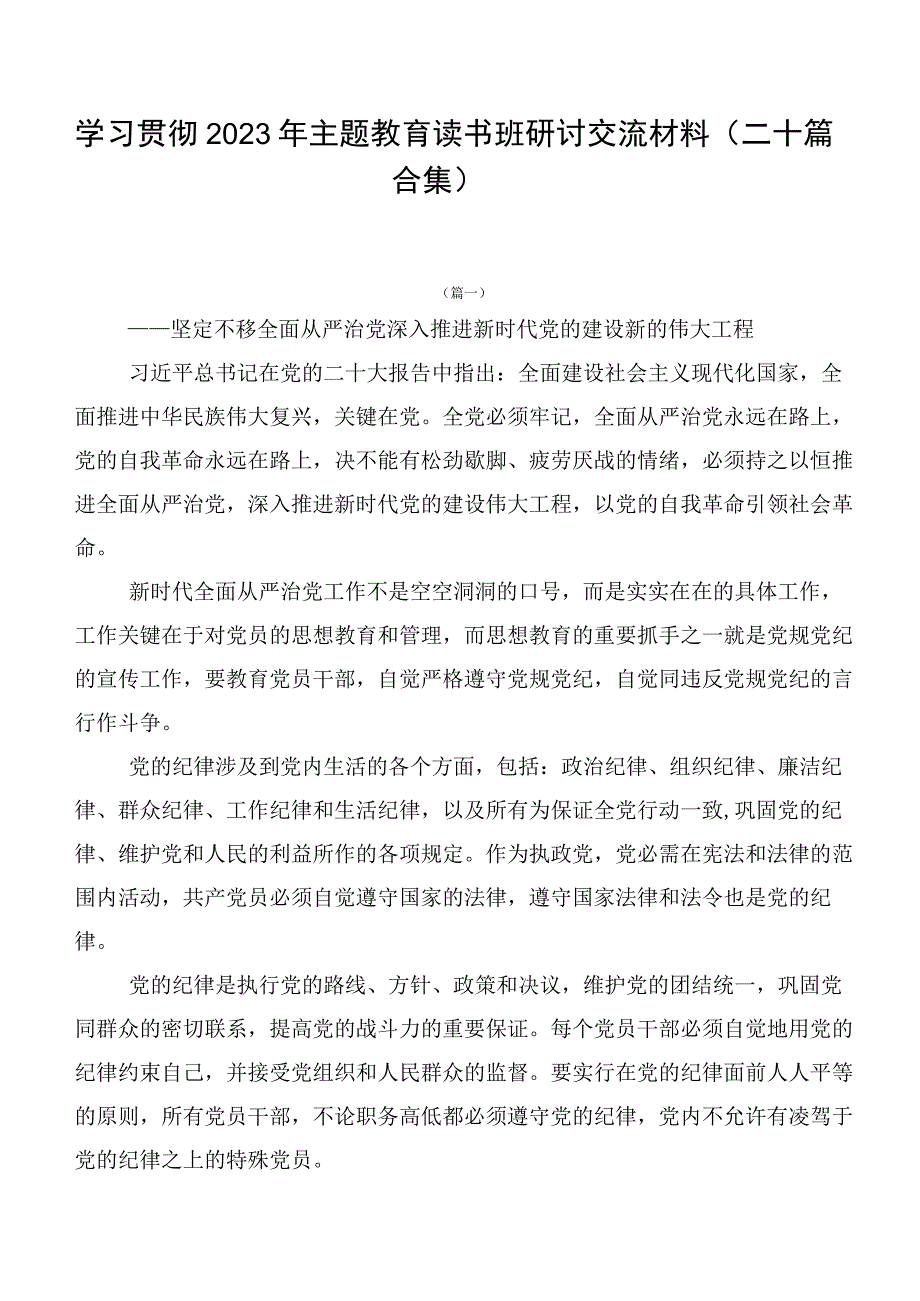 学习贯彻2023年主题教育读书班研讨交流材料（二十篇合集）

（篇一）

——坚定不移全面从严治党深入推进新时代党的建设新的伟大工程

习近平总书记在党的二十大报告中指出：全面建设社会主义现代化国家，全面推进中华民族伟大复兴，关键在党。全党必须牢记，全面从严治党永远在路上，党的自我革命永远在路上，决不能有松劲歇脚、疲劳厌战的情绪，必须持之以恒推进全面从严治党，深入推进新时代党的建设伟大工程，以党的自我革命引领社会革命。

新时代全面从严治党工作不是空空洞洞的口号，而是实实在在的具体工作，工作关键在于对党员的思想教育和管理，而思想教育的重要抓手之一就是党规党纪的宣传工作，要教育党员干部，自觉严格遵守党规党纪，自觉同违反党规党纪的言行作斗争。

党的纪律涉及到党内生活的各个方面，包括：政治纪律、组织纪律、廉洁纪律、群众纪律、工作纪律和生活纪律，以及所有为保证全党行动一致，巩固党的纪律、维护党和人民的利益所作的各项规定。作为执政党，党必需在宪法和法律的范围内活动，共产党员必须自觉遵守国家的法律，遵守国家法律和法令也是党的纪律。

党的纪律是执行党的路线、方针、政策和决议，维护党的团结统一，巩固党同群众的密切联系，提高党的战斗力的重要保证。每个党员干部必须自觉地用党的纪律约束自己，并接受党组织和人民群众的监督。要实行在党的纪律面前人人平等的原则，所有党员干部，不论职务高低都必须遵守党的纪律，党内不允许有凌驾于党的纪律之上的特殊党员。